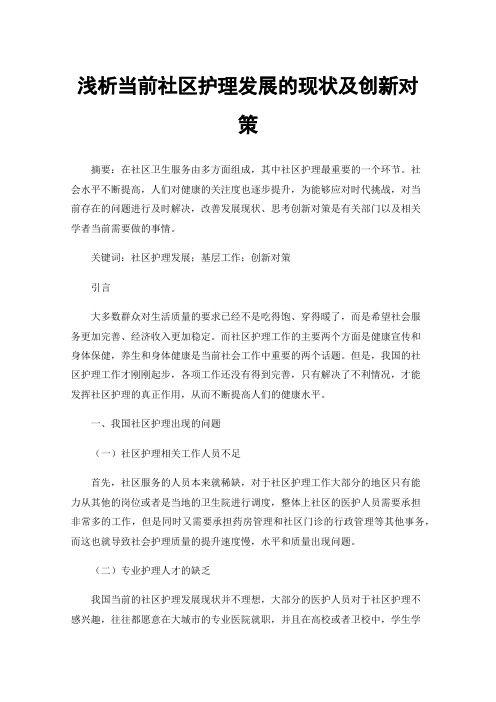 浅析当前社区护理发展的现状及创新对策

摘要：在社区卫生服务由多方面组成，其中社区护理最重要的一个环节。社会水平不断提高，人们对健康的关注度也逐步提升，为能够应对时代挑战，对当前存在的问题进行及时解决，改善发展现状、思考创新对策是有关部门以及相关学者当前需要做的事情。

关键词：社区护理发展；基层工作；创新对策

引言

大多数群众对生活质量的要求已经不是吃得饱、穿得暖了，而是希望社会服务更加完善、经济收入更加稳定。而社区护理工作的主要两个方面是健康宣传和身体保健，养生和身体健康是当前社会工作中重要的两个话题。但是，我国的社区护理工作才刚刚起步，各项工作还没有得到完善，只有解决了不利情况，才能发挥社区护理的真正作用，从而不断提高人们的健康水平。

一、我国社区护理出现的问题

（一）社区护理相关工作人员不足

首先，社区服务的人员本来就稀缺，对于社区护理工作大部分的地区只有能力从其他的岗位或者是当地的卫生院进行调度，整体上社区的医护人员需要承担非常多的工作，但是同时又需要承担药房管理和社区门诊的行政管理等其他事务，而这也就导致社会护理质量的提升速度慢，水平和质量出现问题。

（二）专业护理人才的缺乏

我国当前的社区护理发展现状并不理想，大部分的医护人员对于社区护理不感兴趣，往往都愿意在大城市的专业医院就职，并且在高校或者卫校中，学生学